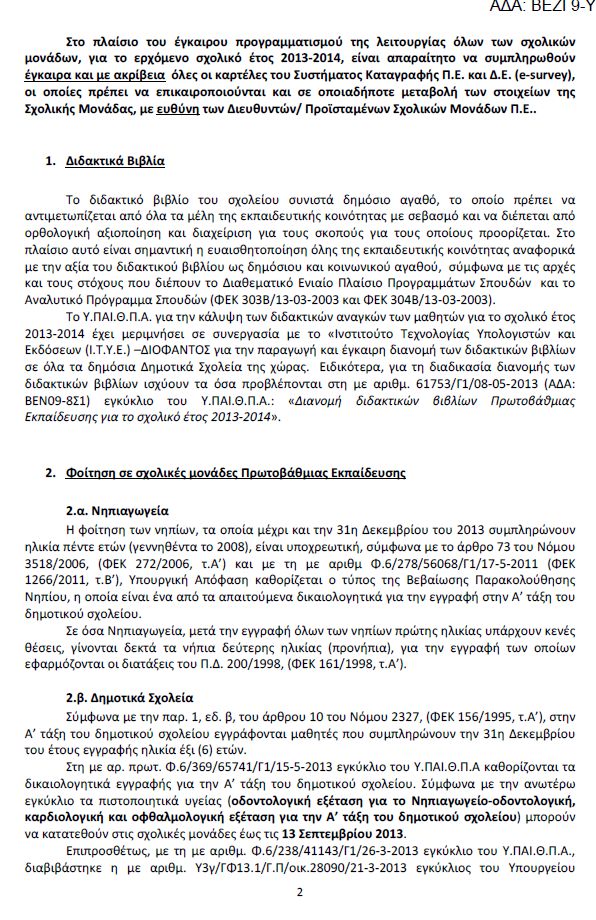 ΑΔΑ: ΒΕΖΙ9-Υ

Στο πλαίσιο του έγκαιρου προγραμματισμού της λειτουργίας όλων των σχολικών μονάδων, για το ερχόμενο σχολικό έτος 2013-2014, είναι απαραίτητο να συμπληρωθούν έγκαιρα και με ακρίβεια όλες οι καρτέλες του Συστήματος Καταγραφής Π.Ε. και Δ.Ε. (e-survey), οι οποίες πρέπει να επικαιροποιούνται και σε οποιαδήποτε μεταβολή των στοιχείων της Σχολικής Μονάδας, με ευθύνη των Διευθυντών/ Προϊσταμένων Σχολικών Μονάδων Π.Ε..

1. Διδακτικά Βιβλία

Το διδακτικό βιβλίο του σχολείου συνιστά δημόσιο αγαθό, το οποίο πρέπει να αντιμετωπίζεται από όλα τα μέλη της εκπαιδευτικής κοινότητας με σεβασμό και να διέπεται από ορθολογική αξιοποίηση και διαχείριση για τους σκοπούς για τους οποίους προορίζεται. Στο πλαίσιο αυτό είναι σημαντική η ευαισθητοποίηση όλης της εκπαιδευτικής κοινότητας αναφορικά με την αξία του διδακτικού βιβλίου ως δημόσιου και κοινωνικού αγαθού, σύμφωνα με τις αρχές και τους στόχους που διέπουν το Διαθεματικό Ενιαίο Πλαίσιο Προγραμμάτων Σπουδών και το Αναλυτικό Πρόγραμμα Σπουδών (ΦΕΚ 303Β/13-03-2003 και ΦΕΚ 304Β/13-03-2003).

Το Υ.ΠΑΙ.Θ.Π.Α. για την κάλυψη των διδακτικών αναγκών των μαθητών για το σχολικό έτος 2013-2014 έχει μεριμνήσει σε συνεργασία με το «Ινστιτούτο Τεχνολογίας Υπολογιστών και Εκδόσεων (Ι.Τ.Υ.Ε.) –ΔΙΟΦΑΝΤΟΣ για την παραγωγή και έγκαιρη διανομή των διδακτικών βιβλίων σε όλα τα δημόσια Δημοτικά Σχολεία της χώρας. Ειδικότερα, για τη διαδικασία διανομής των διδακτικών βιβλίων ισχύουν τα όσα προβλέπονται στη με αριθμ. 61753/Γ1/08-05-2013 (ΑΔΑ: ΒΕΝ09-8Σ1) εγκύκλιο του Υ.ΠΑΙ.Θ.Π.Α.: «Διανομή διδακτικών βιβλίων Πρωτοβάθμιας Εκπαίδευσης για το σχολικό έτος 2013-2014».

2. Φοίτηση σε σχολικές μονάδες Πρωτοβάθμιας Εκπαίδευσης

2.α. Νηπιαγωγεία

Η φοίτηση των νηπίων, τα οποία μέχρι και την 31η Δεκεμβρίου του 2013 συμπληρώνουν ηλικία πέντε ετών (γεννηθέντα το 2008), είναι υποχρεωτική, σύμφωνα με το άρθρο 73 του Νόμου 3518/2006, (ΦΕΚ 272/2006, τ.Α') και με τη με αριθμ Φ.6/278/56068/Γ1/17-5-2011 (ΦΕΚ 1266/2011, τ.Β'), Υπουργική Απόφαση καθορίζεται ο τύπος της Βεβαίωσης Παρακολούθησης Νηπίου, η οποία είναι ένα από τα απαιτούμενα δικαιολογητικά για την εγγραφή στην Α' τάξη του δημοτικού σχολείου.

Σε όσα Νηπιαγωγεία, μετά την εγγραφή όλων των νηπίων πρώτης ηλικίας υπάρχουν κενές θέσεις, γίνονται δεκτά τα νήπια δεύτερης ηλικίας (προνήπια), για την εγγραφή των οποίων εφαρμόζονται οι διατάξεις του Π.Δ. 200/1998, (ΦΕΚ 161/1998, τ.Α').

2.β. Δημοτικά Σχολεία

Σύμφωνα με την παρ. 1, εδ. β, του άρθρου 10 του Νόμου 2327, (ΦΕΚ 156/1995, τ.Α'), στην Α' τάξη του δημοτικού σχολείου εγγράφονται μαθητές που συμπληρώνουν την 31η Δεκεμβρίου του έτους εγγραφής ηλικία έξι (6) ετών.

Στη με αρ. πρωτ. Φ.6/369/65741/Γ1/15-5-2013 εγκύκλιο του Υ.ΠΑΙ.Θ.Π.Α καθορίζονται τα δικαιολογητικά εγγραφής για την Α' τάξη του δημοτικού σχολείου. Σύμφωνα με την ανωτέρω εγκύκλιο τα πιστοποιητικά υγείας (οδοντολογική εξέταση για το Νηπιαγωγείο-οδοντολογική, καρδιολογική και οφθαλμολογική εξέταση για την Α' τάξη του δημοτικού σχολείου) μπορούν να κατατεθούν στις σχολικές μονάδες έως τις 13 Σεπτεμβρίου 2013.

Επιπροσθέτως, με τη με αριθμ. Φ.6/238/41143/Γ1/26-3-2013 εγκύκλιο του Υ.ΠΑΙ.Θ.Π.Α., διαβιβάστηκε η με αριθμ. Υ3γ/ΓΦ13.1/Γ.Π/οικ.28090/21-3-2013 εγκύκλιος του Υπουργείου

2